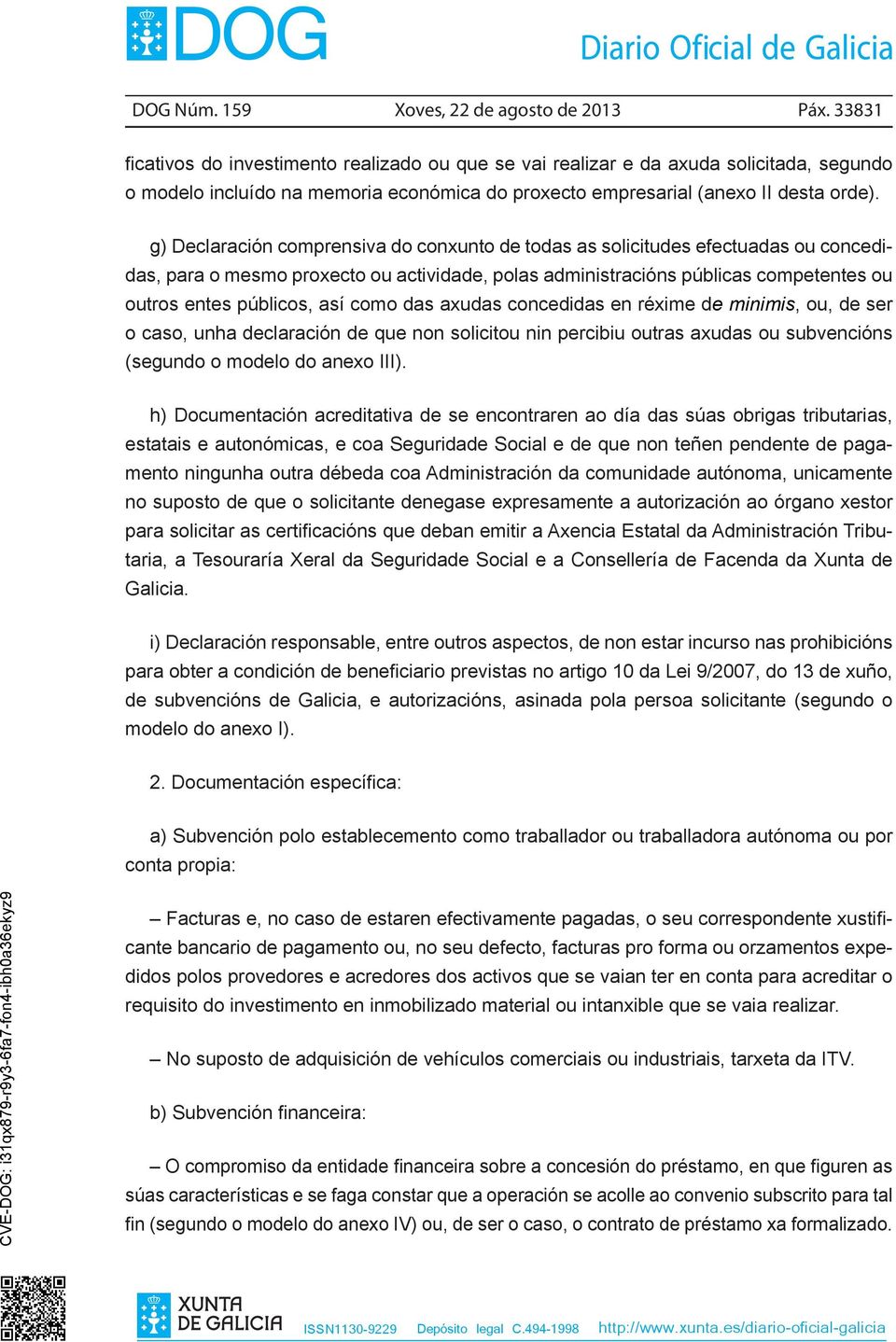 DOG

Diario Oficial de Galicia

DOG Núm. 159 Xoves, 22 de agosto de 2013 Páx. 33831

ficativos do investimento realizado ou que se vai realizar e da axuda solicitada, segundo o modelo incluído na memoria económica do proxecto empresarial (anexo II desta orde).

g) Declaración comprensiva do conxunto de todas as solicitudes efectuadas ou concedidas, para o mesmo proxecto ou actividade, polas administracións públicas competentes ou outros entes públicos, así como das axudas concedidas en réxime de minimis, ou, de ser o caso, unha declaración de que non solicitou nin percibiu outras axudas ou subvencións (segundo o modelo do anexo III).

h) Documentación acreditativa de se encontraren ao día das súas obrigas tributarias, estatais e autonómicas, e coa Seguridade Social e de que non teñen pendente de pagamento ningunha outra débeda coa Administración da comunidade autónoma, unicamente no suposto de que o solicitante denegase expresamente a autorización ao órgano xestor para solicitar as certificacións que deban emitir a Axencia Estatal da Administración Tributaria, a Tesouraría Xeral da Seguridade Social e a Consellería de Facenda da Xunta de Galicia.

i) Declaración responsable, entre outros aspectos, de non estar incurso nas prohibicións para obter a condición de beneficiario previstas no artigo 10 da Lei 9/2007, do 13 de xuño, de subvencións de Galicia, e autorizacións, asinada pola persoa solicitante (segundo o modelo do anexo I).

2. Documentación específica:

a) Subvención polo establecemento como traballador ou traballadora autónoma ou por conta propia:

– Facturas e, no caso de estaren efectivamente pagadas, o seu correspondente xustificante bancario de pagamento ou, no seu defecto, facturas pro forma ou orzamentos expedidos polos provedores e acredores dos activos que se vaian ter en conta para acreditar o requisito do investimento en inmobilizado material ou intanxible que se vaia realizar.

– No suposto de adquisición de vehículos comerciais ou industriais, tarxeta da ITV.

b) Subvención financeira:

– O compromiso da entidade financeira sobre a concesión do préstamo, en que figuren as súas características e se faga constar que a operación se acolle ao convenio subscrito para tal fin (segundo o modelo do anexo IV) ou, de ser o caso, o contrato de préstamo xa formalizado.

CVE-DOG: i31qx879-r9y3-6fa7-fon4-ibh0a36ekyz9

XUNTA DE GALICIA

ISSN1130-9229 Depósito legal C.494-1998 http://www.xunta.es/diario-oficial-galicia